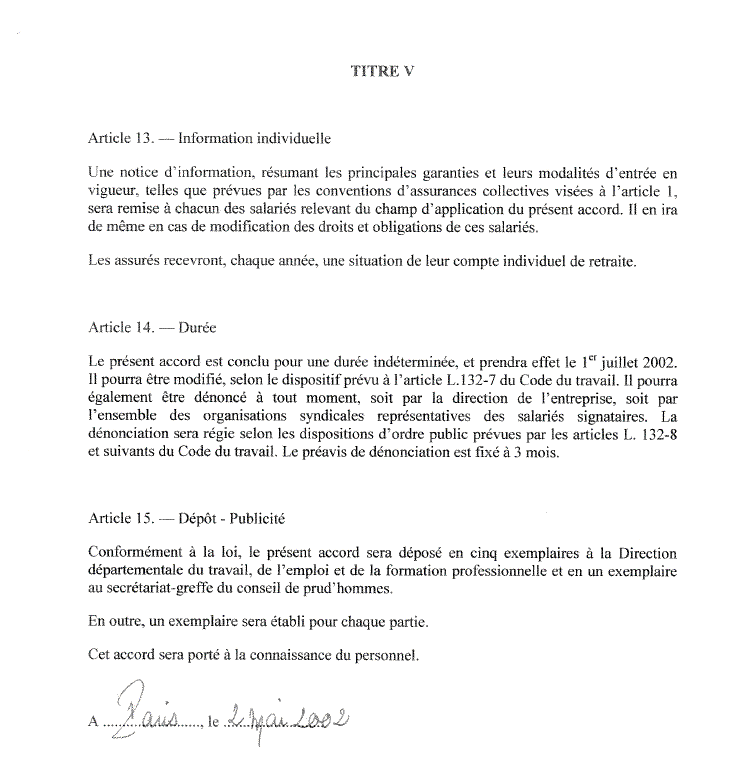 TITRE V

Article 13. — Information individuelle

Une notice d'information, résumant les principales garanties et leurs modalités d'entrée en vigueur, telles que prévues par les conventions d'assurances collectives visées à l'article 1, sera remise à chacun des salariés relevant du champ d'application du présent accord. Il en ira de même en cas de modification des droits et obligations de ces salariés.

Les assurés recevront, chaque année, une situation de leur compte individuel de retraite.

Article 14. — Durée

Le présent accord est conclu pour une durée indéterminée, et prendra effet le 1$^{er}$ juillet 2002. Il pourra être modifié, selon le dispositif prévu à l'article L.132-7 du Code du travail. Il pourra également être dénoncé à tout moment, soit par la direction de l'entreprise, soit par l'ensemble des organisations syndicales représentatives des salariés signataires. La dénonciation sera régie selon les dispositions d'ordre public prévues par les articles L. 132-8 et suivants du Code du travail. Le préavis de dénonciation est fixé à 3 mois.

Article 15. — Dépôt - Publicité

Conformément à la loi, le présent accord sera déposé en cinq exemplaires à la Direction départementale du travail, de l'emploi et de la formation professionnelle et en un exemplaire au secrétariat-greffe du conseil de prud'hommes.

En outre, un exemplaire sera établi pour chaque partie.

Cet accord sera porté à la connaissance du personnel.

A Paris, le 2 mai 2002